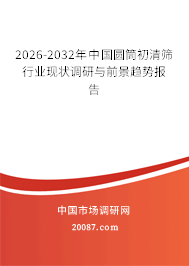 2026-2032年中国圆筒初清筛行业现状调研与前景趋势报告

中国市场调研网

20087.com